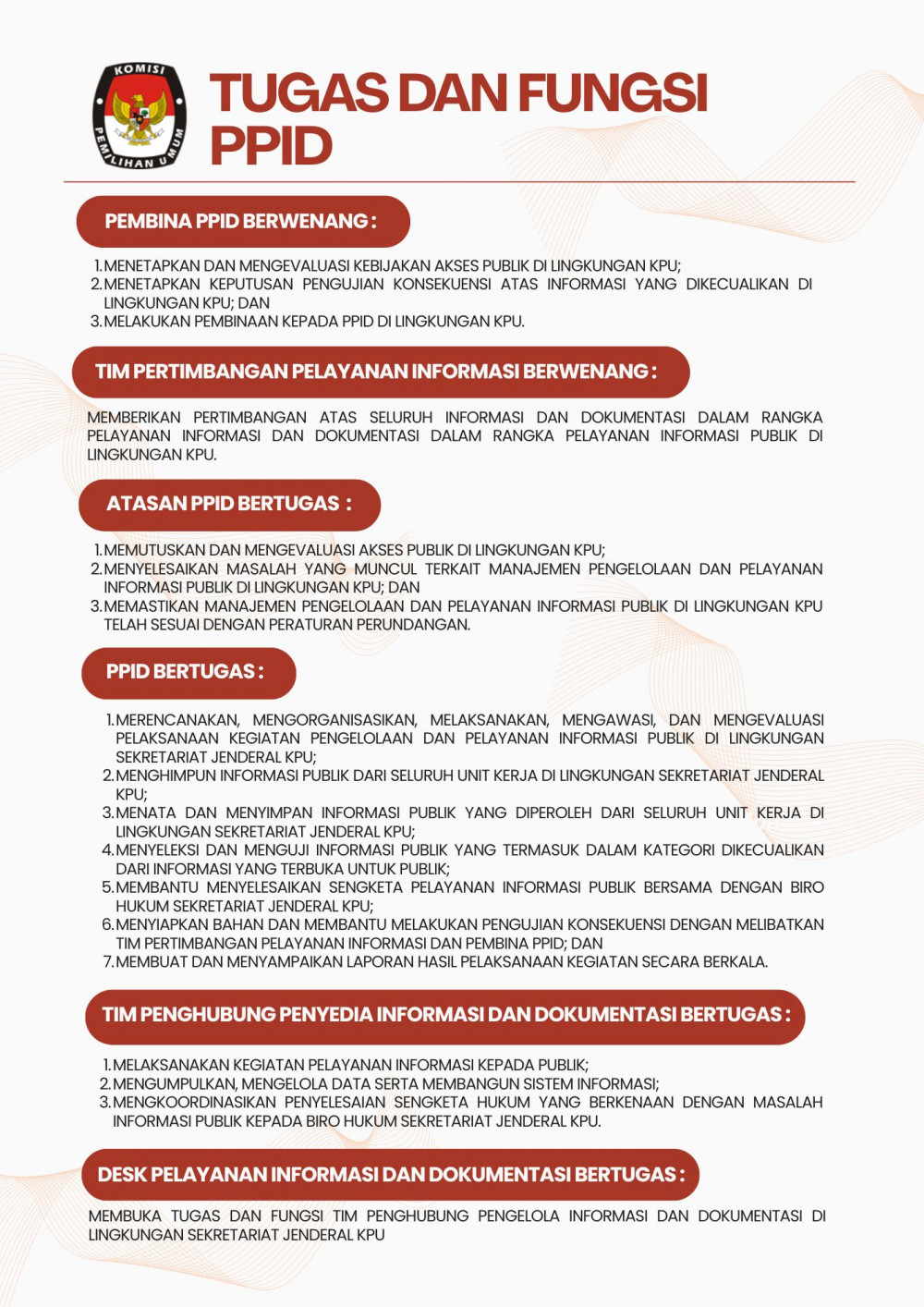 KOMISI PEMILIHAN UMUM

TUGAS DAN FUNGSI PPID

PEMBINA PPID BERWENANG :

1. MENETAPKAN DAN MENGEVALUASI KEBIJAKAN AKSES PUBLIK DI LINGKUNGAN KPU;
2. MENETAPKAN KEPUTUSAN PENGUJIAN KONSEKUENSI ATAS INFORMASI YANG DIKECUALIKAN DI LINGKUNGAN KPU; DAN
3. MELAKUKAN PEMBINAAN KEPADA PPID DI LINGKUNGAN KPU.

TIM PERTIMBANGAN PELAYANAN INFORMASI BERWENANG :

MEMBERIKAN PERTIMBANGAN ATAS SELURUH INFORMASI DAN DOKUMENTASI DALAM RANGKA PELAYANAN INFORMASI DAN DOKUMENTASI DALAM RANGKA PELAYANAN INFORMASI PUBLIK DI LINGKUNGAN KPU.

ATASAN PPID BERTUGAS :

1. MEMUTUSKAN DAN MENGEVALUASI AKSES PUBLIK DI LINGKUNGAN KPU;
2. MENYELESAIKAN MASALAH YANG MUNCUL TERKAIT MANAJEMEN PENGELOLAAN DAN PELAYANAN INFORMASI PUBLIK DI LINGKUNGAN KPU; DAN
3. MEMASTIKAN MANAJEMEN PENGELOLAAN DAN PELAYANAN INFORMASI PUBLIK DI LINGKUNGAN KPU TELAH SESUAI DENGAN PERATURAN PERUNDANGAN.

PPID BERTUGAS :

1. MERENCANAKAN, MENGORGANISASIKAN, MELAKSANAKAN, MENGAWASI, DAN MENGEVALUASI PELAKSANAAN KEGIATAN PENGELOLAAN DAN PELAYANAN INFORMASI PUBLIK DI LINGKUNGAN SEKRETARIAT JENDERAL KPU;
2. MENGHIMPUN INFORMASI PUBLIK DARI SELURUH UNIT KERJA DI LINGKUNGAN SEKRETARIAT JENDERAL KPU;
3. MENATA DAN MENYIMPAN INFORMASI PUBLIK YANG DIPEROLEH DARI SELURUH UNIT KERJA DI LINGKUNGAN SEKRETARIAT JENDERAL KPU;
4. MENYELEKSI DAN MENGUJI INFORMASI PUBLIK YANG TERMASUK DALAM KATEGORI DIKECUALIKAN DARI INFORMASI YANG TERBUKA UNTUK PUBLIK;
5. MEMBANTU MENYELESAIKAN SENGKETA PELAYANAN INFORMASI PUBLIK BERSAMA DENGAN BIRO HUKUM SEKRETARIAT JENDERAL KPU;
6. MENYIAPKAN BAHAN DAN MEMBANTU MELAKUKAN PENGUJIAN KONSEKUENSI DENGAN MELIBATKAN TIM PERTIMBANGAN PELAYANAN INFORMASI DAN PEMBINA PPID; DAN
7. MEMBUAT DAN MENYAMPAIKAN LAPORAN HASIL PELAKSANAAN KEGIATAN SECARA BERKALA.

TIM PENGHUBUNG PENYEDIA INFORMASI DAN DOKUMENTASI BERTUGAS :

1. MELAKSANAKAN KEGIATAN PELAYANAN INFORMASI KEPADA PUBLIK;
2. MENGUMPULKAN, MENGELOLA DATA SERTA MEMBANGUN SISTEM INFORMASI;
3. MENGKOORDINASIKAN PENYELESAIAN SENGKETA HUKUM YANG BERKENAAN DENGAN MASALAH INFORMASI PUBLIK KEPADA BIRO HUKUM SEKRETARIAT JENDERAL KPU.

DESK PELAYANAN INFORMASI DAN DOKUMENTASI BERTUGAS :

MEMBUKA TUGAS DAN FUNGSI TIM PENGHUBUNG PENGELOLA INFORMASI DAN DOKUMENTASI DI LINGKUNGAN SEKRETARIAT JENDERAL KPU